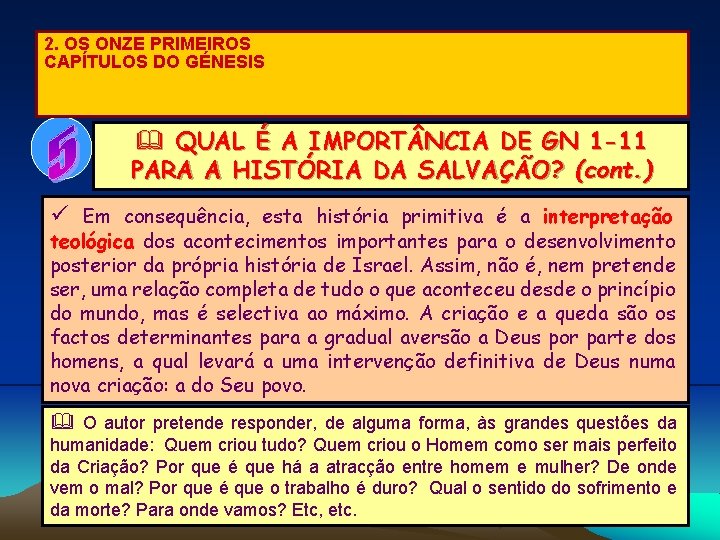 2. OS ONZE PRIMEIROS
CAPÍTULOS DO GÉNESIS

5

QUAL É A IMPORTÂNCIA DE GN 1-11 PARA A HISTÓRIA DA SALVAÇÃO? (cont.)

✓ Em consequência, esta história primitiva é a interpretação teológica dos acontecimentos importantes para o desenvolvimento posterior da própria história de Israel. Assim, não é, nem pretende ser, uma relação completa de tudo o que aconteceu desde o princípio do mundo, mas é selectiva ao máximo. A criação e a queda são os factos determinantes para a gradual aversão a Deus por parte dos homens, a qual levará a uma intervenção definitiva de Deus numa nova criação: a do Seu povo.

O autor pretende responder, de alguma forma, às grandes questões da humanidade: Quem criou tudo? Quem criou o Homem como ser mais perfeito da Criação? Por que é que há a atracção entre homem e mulher? De onde vem o mal? Por que é que o trabalho é duro? Qual o sentido do sofrimento e da morte? Para onde vamos? Etc, etc.